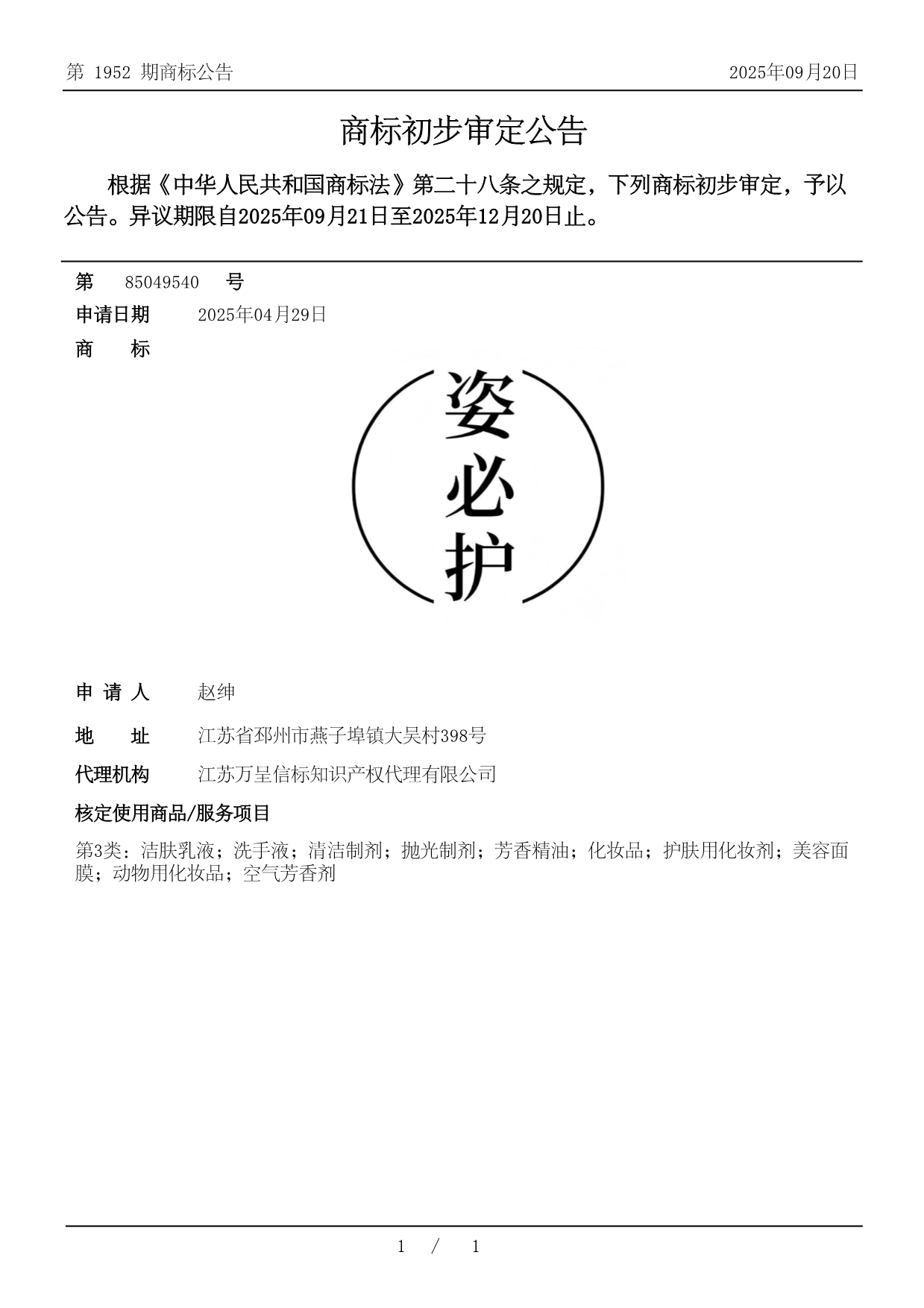 第 1952 期商标公告

2025年09月20日

商标初步审定公告

根据《中华人民共和国商标法》第二十八条之规定，下列商标初步审定，予以公告。异议期限自2025年09月21日至2025年12月20日止。

第 85049540 号

申请日期 2025年04月29日

商 标

姿必护

申 请 人 赵绅

地 址 江苏省邳州市燕子埠镇大吴村398号

代理机构 江苏万呈信标知识产权代理有限公司

核定使用商品/服务项目

第3类：洁肤乳液；洗手液；清洁制剂；抛光制剂；芳香精油；化妆品；护肤用化妆剂；美容面膜；动物用化妆品；空气芳香剂

1 / 1